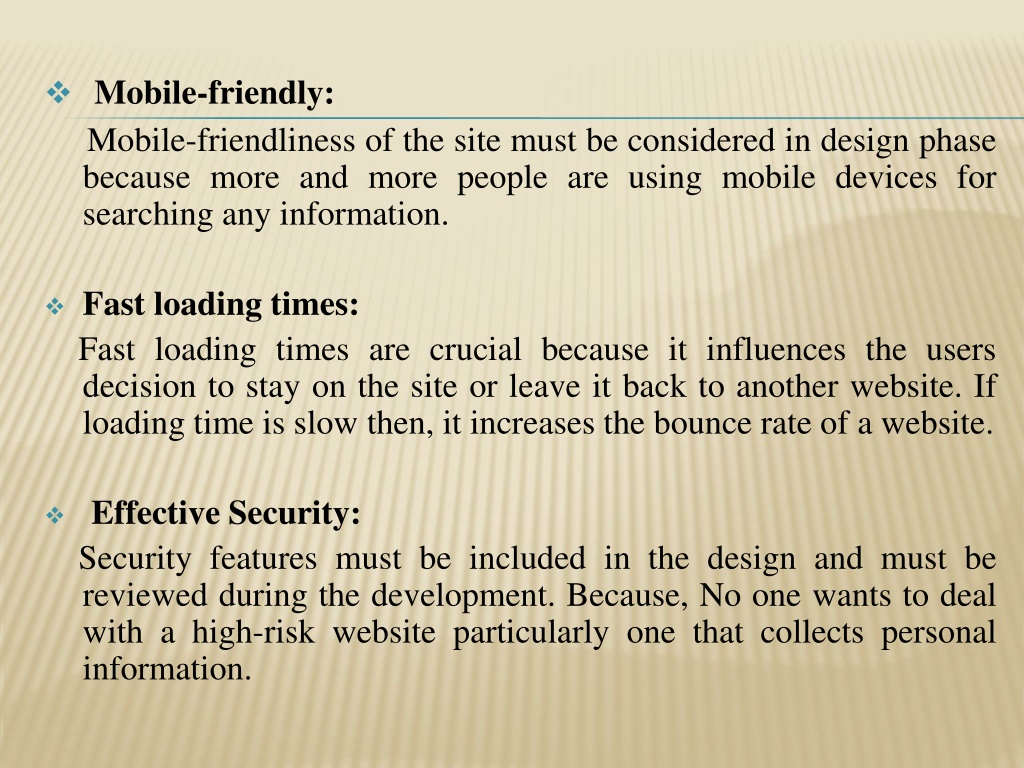 ❖ Mobile-friendly:

Mobile-friendliness of the site must be considered in design phase because more and more people are using mobile devices for searching any information.

❖ Fast loading times:

Fast loading times are crucial because it influences the users decision to stay on the site or leave it back to another website. If loading time is slow then, it increases the bounce rate of a website.

❖ Effective Security:

Security features must be included in the design and must be reviewed during the development. Because, No one wants to deal with a high-risk website particularly one that collects personal information.